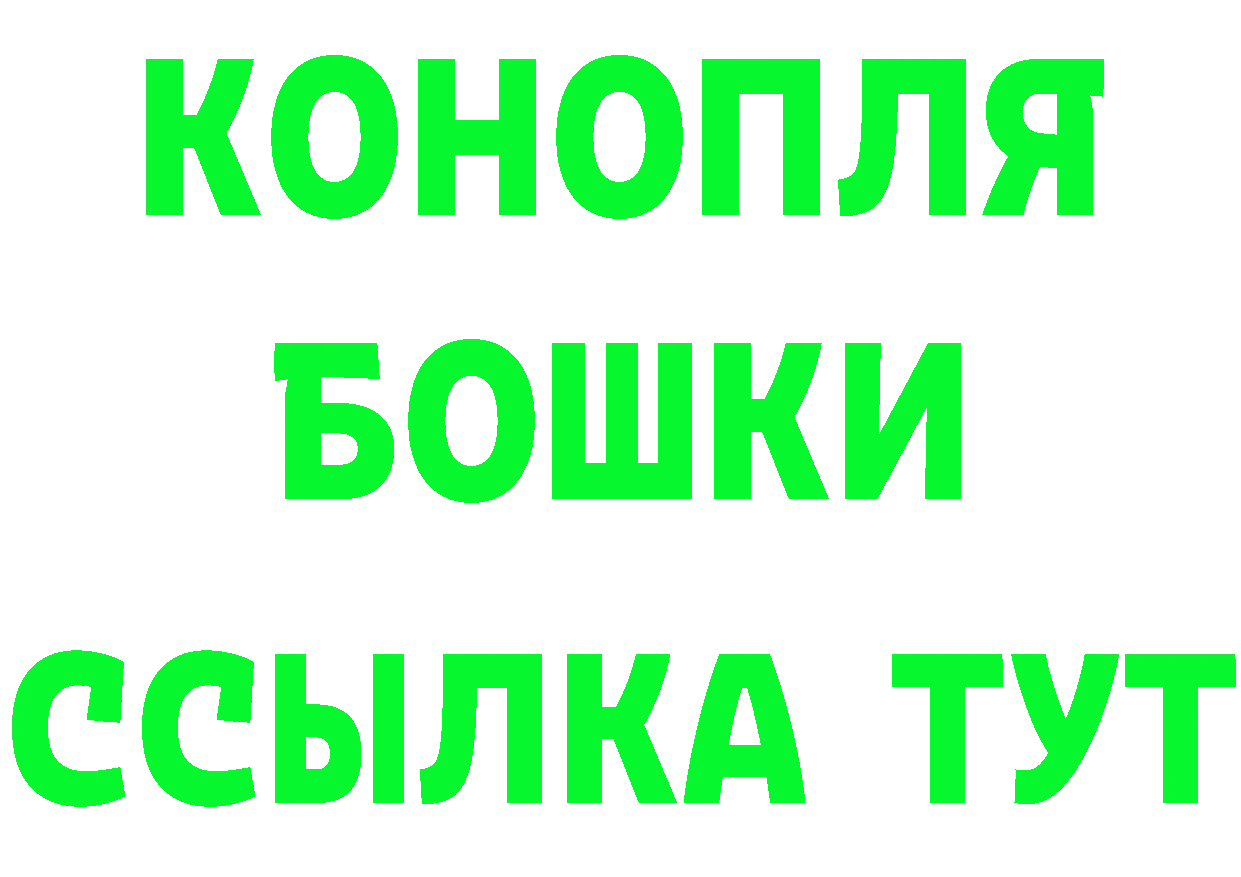 КОНОПЛЯ
БОШКИ
ССЫЛКА ТУТ